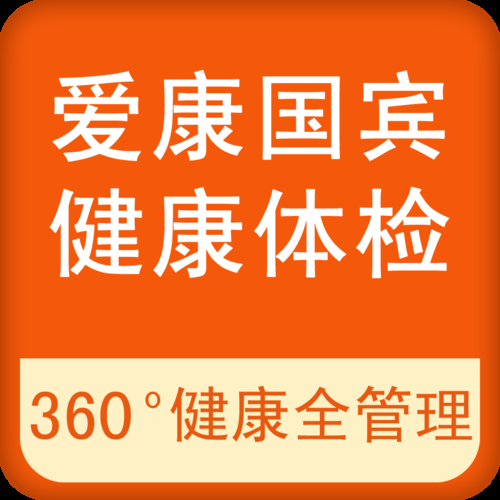 爱康国宾
健康体检

360°健康全管理